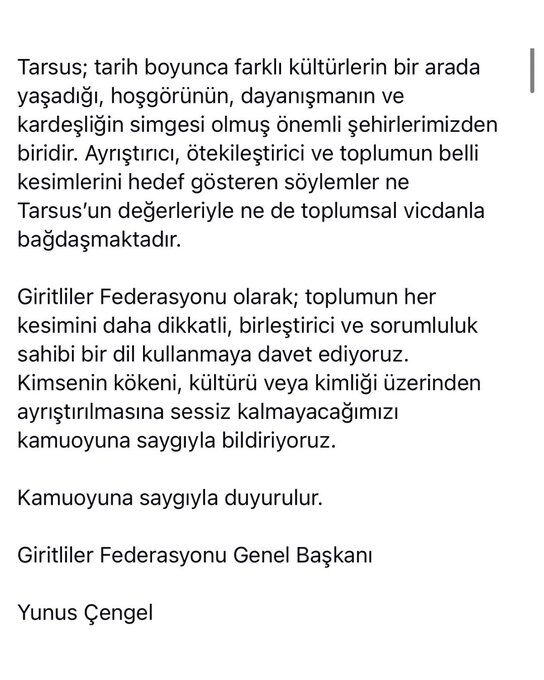 Tarsus; tarih boyunca farklı kültürlerin bir arada yaşadığı, hoşgörünün, dayanışmanın ve kardeşliğin simgesi olmuş önemli şehirlerimizden biridir. Ayrıştırıcı, ötekileştirici ve toplumun belli kesimlerini hedef gösteren söylemler ne Tarsus'un değerleriyle ne de toplumsal vicdanla bağdaşmaktadır.

Giritliler Federasyonu olarak; toplumun her kesimini daha dikkatli, birleştirici ve sorumluluk sahibi bir dil kullanmaya davet ediyoruz. Kimsenin kökeni, kültürü veya kimliği üzerinden ayrıştırılmasına sessiz kalmayacağımızı kamuoyuna saygıyla bildiriyoruz.

Kamuoyuna saygıyla duyurulur.

Giritliler Federasyonu Genel Başkanı

Yunus Çengel